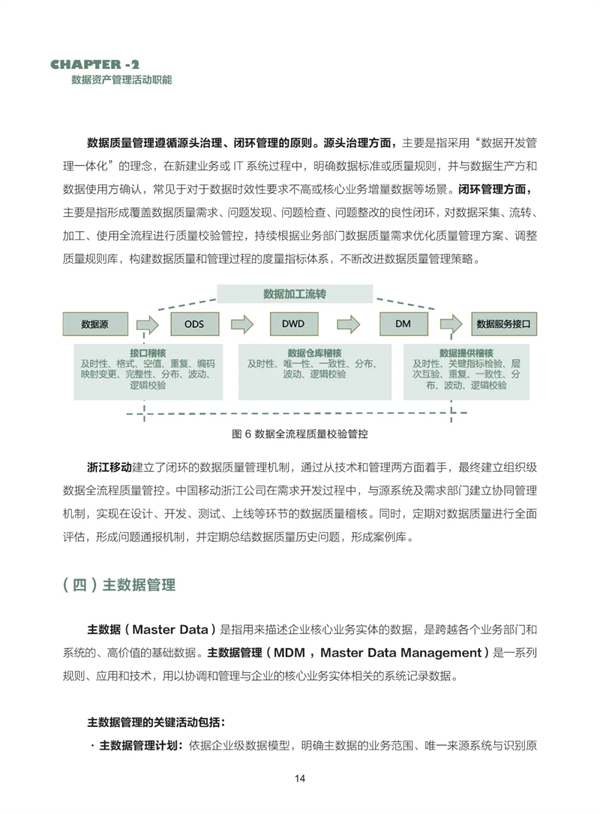 CHAPTER -2
数据资产管理活动职能

数据质量管理遵循源头治理、闭环管理的原则。源头治理方面，主要是指采用“数据开发管理一体化”的理念，在新建业务或 IT 系统过程中，明确数据标准或质量规则，并与数据生产方和数据使用方确认，常见于对于数据时效性要求不高或核心业务增量数据等场景。闭环管理方面，主要是指形成覆盖数据质量需求、问题发现、问题检查、问题整改的良性闭环，对数据采集、流转、加工、使用全流程进行质量校验管控，持续根据业务部门数据质量需求优化质量管理方案、调整质量规则库，构建数据质量和管理过程的度量指标体系，不断改进数据质量管理策略。

数据加工流转

数据源
ODS
DWD
DM
数据服务接口

接口稽核
及时性、格式、空值、重复、编码映射变更、完整性、分布、波动、逻辑校验

数据仓库稽核
及时性、唯一性、一致性、分布、波动、逻辑校验

数据提供稽核
及时性、关键指标检验、层次互验、重复、一致性、分布、波动、逻辑校验

图 6 数据全流程质量校验管控

浙江移动建立了闭环的数据质量管理机制，通过从技术和管理两方面着手，最终建立组织级数据全流程质量管控。中国移动浙江公司在需求开发过程中，与源系统及需求部门建立协同管理机制，实现在设计、开发、测试、上线等环节的数据质量稽核。同时，定期对数据质量进行全面评估，形成问题通报机制，并定期总结数据质量历史问题，形成案例库。

（四）主数据管理

主数据（Master Data）是指用来描述企业核心业务实体的数据，是跨越各个业务部门和系统的、高价值的基础数据。主数据管理（MDM，Master Data Management）是一系列规则、应用和技术，用以协调和管理与企业的核心业务实体相关的系统记录数据。

主数据管理的关键活动包括：

· 主数据管理计划：依据企业级数据模型，明确主数据的业务范围、唯一来源系统与识别原

14